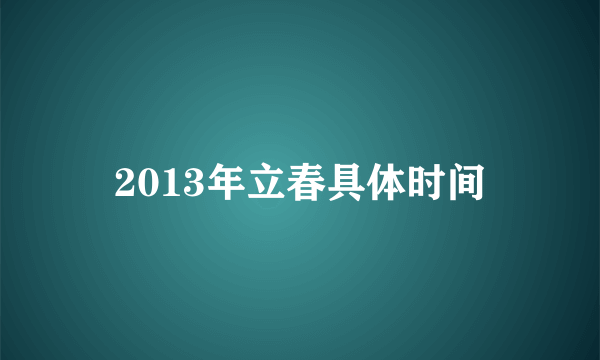 2013年立春具体时间